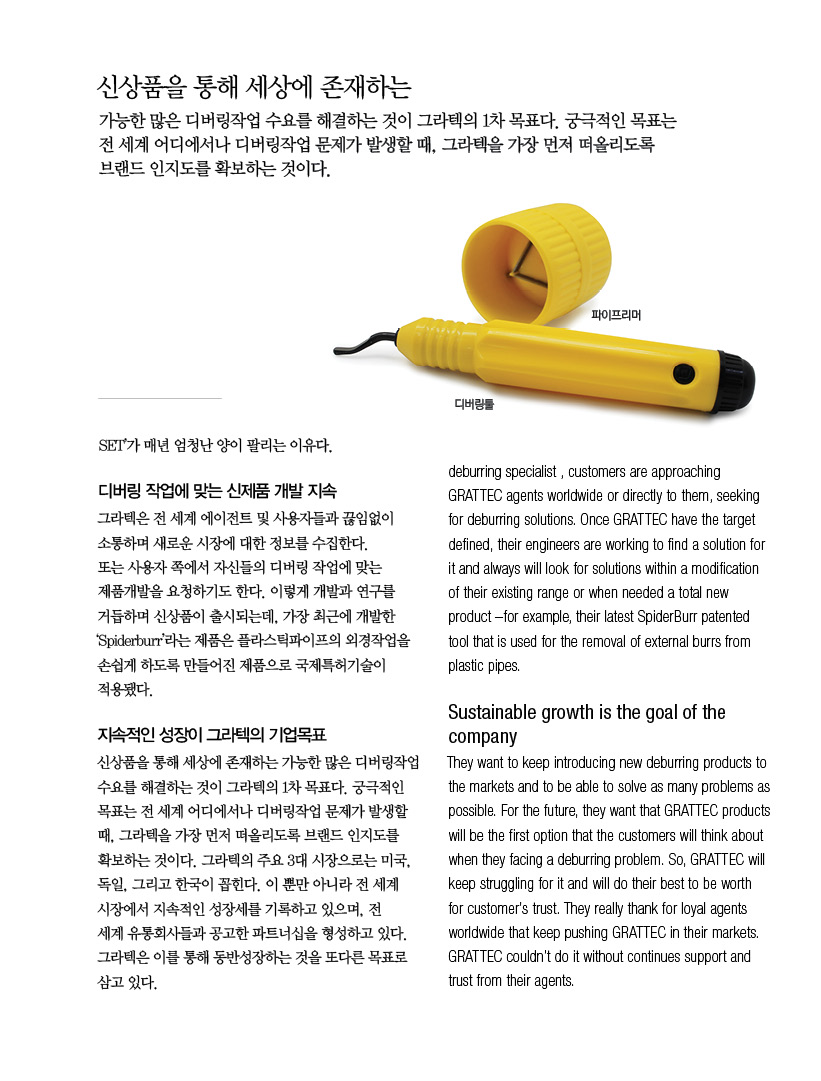 신상품을 통해 세상에 존재하는

가능한 많은 디버링작업 수요를 해결하는 것이 그라텍의 1차 목표다. 궁극적인 목표는 전 세계 어디에서나 디버링작업 문제가 발생할 때, 그라텍을 가장 먼저 떠올리도록 브랜드 인지도를 확보하는 것이다.

파이프리머

디버링툴

SET'가 매년 엄청난 양이 팔리는 이유다.

디버링 작업에 맞는 신제품 개발 지속

그라텍은 전 세계 에이전트 및 사용자들과 끊임없이 소통하며 새로운 시장에 대한 정보를 수집한다. 또는 사용자 쪽에서 자신들의 디버링 작업에 맞는 제품개발을 요청하기도 한다. 이렇게 개발과 연구를 거듭하며 신상품이 출시되는데, 가장 최근에 개발한 'Spiderburr'라는 제품은 플라스틱파이프의 외경작업을 손쉽게 하도록 만들어진 제품으로 국제특허기술이 적용됐다.

지속적인 성장이 그라텍의 기업목표

신상품을 통해 세상에 존재하는 가능한 많은 디버링작업 수요를 해결하는 것이 그라텍의 1차 목표다. 궁극적인 목표는 전 세계 어디에서나 디버링작업 문제가 발생할 때, 그라텍을 가장 먼저 떠올리도록 브랜드 인지도를 확보하는 것이다. 그라텍의 주요 3대 시장으로는 미국, 독일, 그리고 한국이 꼽힌다. 이 뿐만 아니라 전 세계 시장에서 지속적인 성장세를 기록하고 있으며, 전 세계 유통회사들과 공고한 파트너십을 형성하고 있다. 그라텍은 이를 통해 동반성장하는 것을 또다른 목표로 삼고 있다.

deburring specialist , customers are approaching GRATTEC agents worldwide or directly to them, seeking for deburring solutions. Once GRATTEC have the target defined, their engineers are working to find a solution for it and always will look for solutions within a modification of their existing range or when needed a total new product –for example, their latest SpiderBurr patented tool that is used for the removal of external burrs from plastic pipes.

Sustainable growth is the goal of the company

They want to keep introducing new deburring products to the markets and to be able to solve as many problems as possible. For the future, they want that GRATTEC products will be the first option that the customers will think about when they facing a deburring problem. So, GRATTEC will keep struggling for it and will do their best to be worth for customer's trust. They really thank for loyal agents worldwide that keep pushing GRATTEC in their markets. GRATTEC couldn't do it without continues support and trust from their agents.